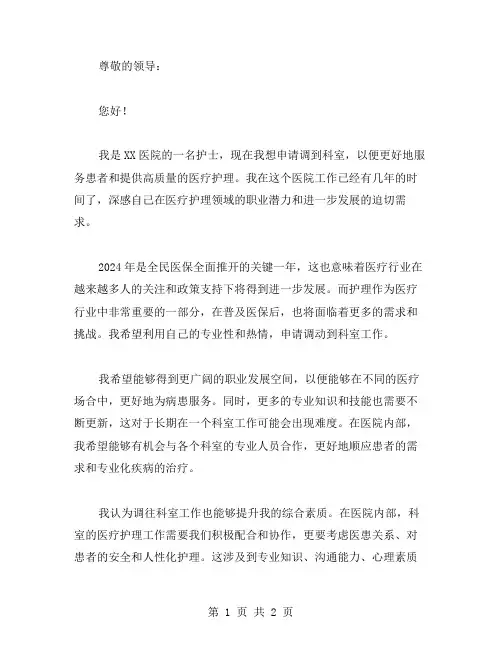 尊敬的领导：

您好！

我是XX医院的一名护士，现在我想申请调到科室，以便更好地服务患者和提供高质量的医疗护理。我在这个医院工作已经有几年的时间了，深感自己在医疗护理领域的职业潜力和进一步发展的迫切需求。

2024年是全民医保全面推开的关键一年，这也意味着医疗行业在越来越多人的关注和政策支持下将得到进一步发展。而护理作为医疗行业中非常重要的一部分，在普及医保后，也将面临着更多的需求和挑战。我希望利用自己的专业性和热情，申请调动到科室工作。

我希望能够得到更广阔的职业发展空间，以便能够在不同的医疗场合中，更好地为病患服务。同时，更多的专业知识和技能也需要不断更新，这对于长期在一个科室工作可能会出现难度。在医院内部，我希望能够有机会与各个科室的专业人员合作，更好地顺应患者的需求和专业化疾病的治疗。

我认为调往科室工作也能够提升我的综合素质。在医院内部，科室的医疗护理工作需要我们积极配合和协作，更要考虑医患关系、对患者的安全和人性化护理。这涉及到专业知识、沟通能力、心理素质

第 1 页 共 2 页